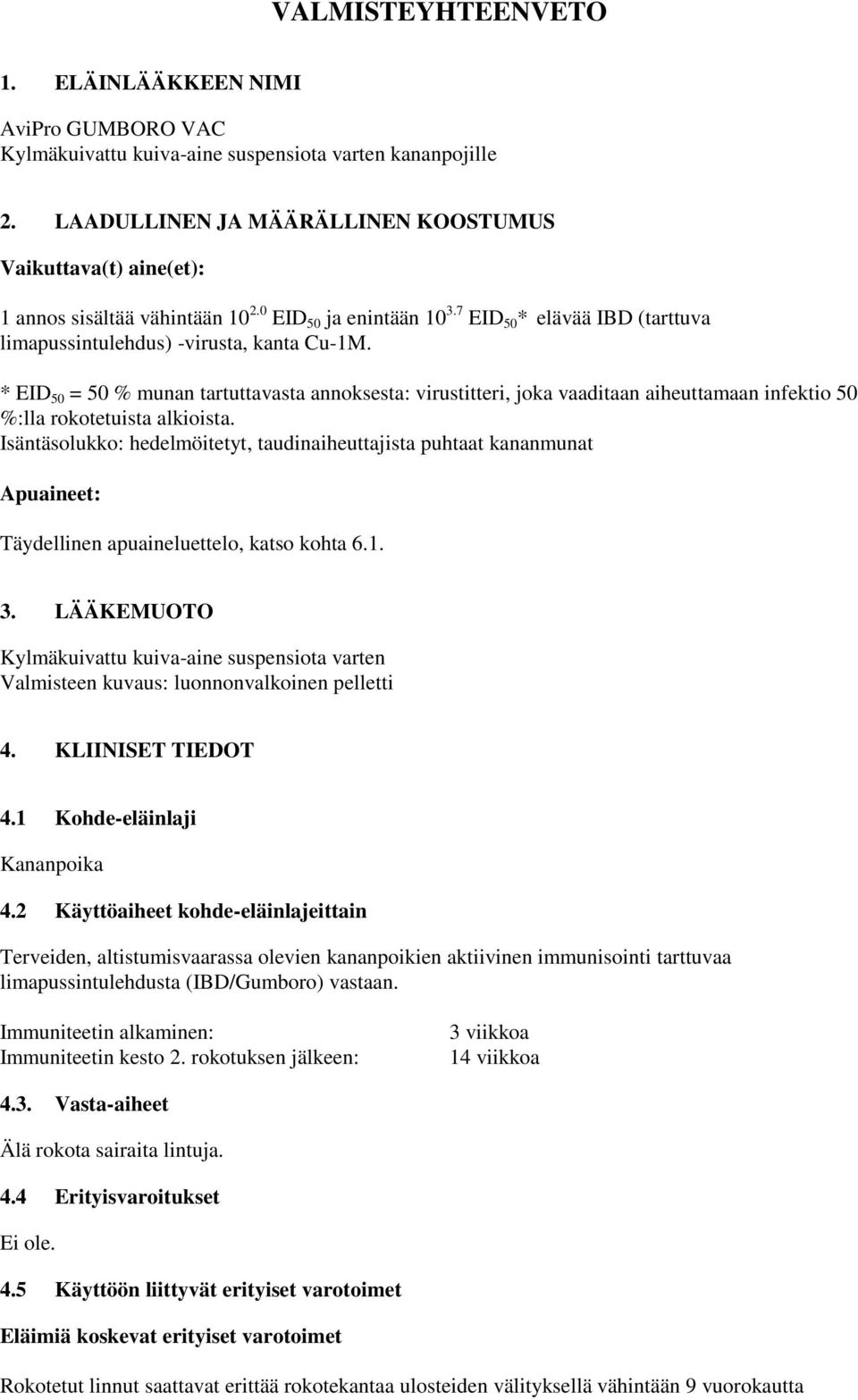 VALMISTEYHTEENVETO

1. ELÄINLÄÄKKEEN NIMI

AviPro GUMBORO VAC
Kylmäkuivattu kuiva-aine suspensiota varten kananpojille

2. LAADULLINEN JA MÄÄRÄLLINEN KOOSTUMUS

Vaikuttava(t) aine(et):

1 annos sisältää vähintään $10^{2.0}$ $EID_{50}$ ja enintään $10^{3.7}$ $EID_{50}$* elävää IBD (tarttuva limapussintulehdus) -virusta, kanta Cu-1M.

* $EID_{50}$ = 50 % munan tartuttavasta annoksesta: virustitteri, joka vaaditaan aiheuttamaan infektio 50 %:lla rokotetuista alkioista.
Isäntäsolukko: hedelmöitetyt, taudinaiheuttajista puhtaat kananmunat

Apuaineet:

Täydellinen apuaineluettelo, katso kohta 6.1.

3. LÄÄKEMUOTO

Kylmäkuivattu kuiva-aine suspensiota varten
Valmisteen kuvaus: luonnonvalkoinen pelletti

4. KLIINISET TIEDOT

4.1 Kohde-eläinlaji

Kananpoika

4.2 Käyttöaiheet kohde-eläinlajeittain

Terveiden, altistumisvaarassa olevien kananpoikien aktiivinen immunisointi tarttuvaa limapussintulehdusta (IBD/Gumboro) vastaan.

Immuniteetin alkaminen: 3 viikkoa
Immuniteetin kesto 2. rokotuksen jälkeen: 14 viikkoa

4.3. Vasta-aiheet

Älä rokota sairaita lintuja.

4.4 Erityisvaroitukset

Ei ole.

4.5 Käyttöön liittyvät erityiset varotoimet

Eläimiä koskevat erityiset varotoimet

Rokotetut linnut saattavat erittää rokotekantaa ulosteiden välityksellä vähintään 9 vuorokautta